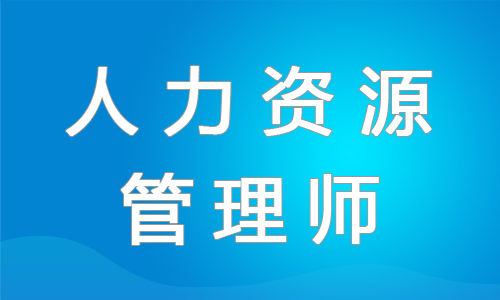 人力资源
管理师